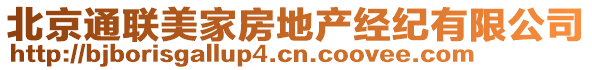 北京通联美家房地产经纪有限公司
http://bjborisgallup4.cn.coovee.com